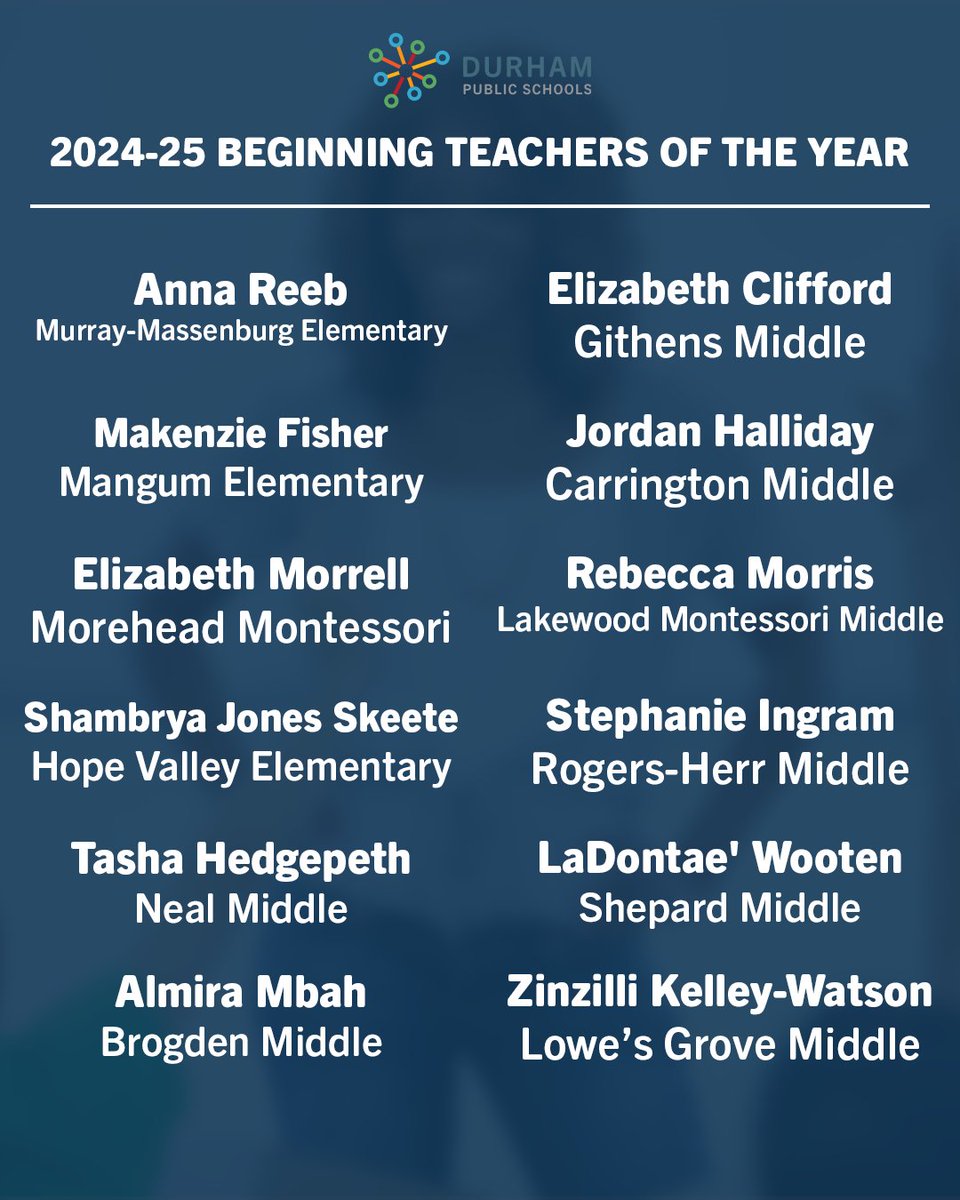 DURHAM
PUBLIC SCHOOLS

2024-25 BEGINNING TEACHERS OF THE YEAR

Anna Reeb
Murray-Massenburg Elementary

Makenzie Fisher
Mangum Elementary

Elizabeth Morrell
Morehead Montessori

Shambrya Jones Skeete
Hope Valley Elementary

Tasha Hedgepeth
Neal Middle

Almira Mbah
Brogden Middle

Elizabeth Clifford
Githens Middle

Jordan Halliday
Carrington Middle

Rebecca Morris
Lakewood Montessori Middle

Stephanie Ingram
Rogers-Herr Middle

LaDontae' Wooten
Shepard Middle

Zinzilli Kelley-Watson
Lowe's Grove Middle